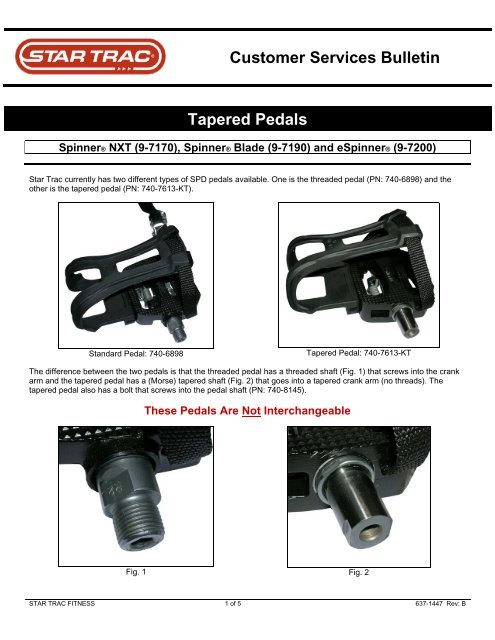 STAR TRAC

Customer Services Bulletin

Tapered Pedals

Spinner® NXT (9-7170), Spinner® Blade (9-7190) and eSpinner® (9-7200)

Star Trac currently has two different types of SPD pedals available. One is the threaded pedal (PN: 740-6898) and the other is the tapered pedal (PN: 740-7613-KT).

Standard Pedal: 740-6898

Tapered Pedal: 740-7613-KT

The difference between the two pedals is that the threaded pedal has a threaded shaft (Fig. 1) that screws into the crank arm and the tapered pedal has a (Morse) tapered shaft (Fig. 2) that goes into a tapered crank arm (no threads). The tapered pedal also has a bolt that screws into the pedal shaft (PN: 740-8145).

These Pedals Are Not Interchangeable

Fig. 1

Fig. 2

STAR TRAC FITNESS

1 of 5

637-1447 Rev: B